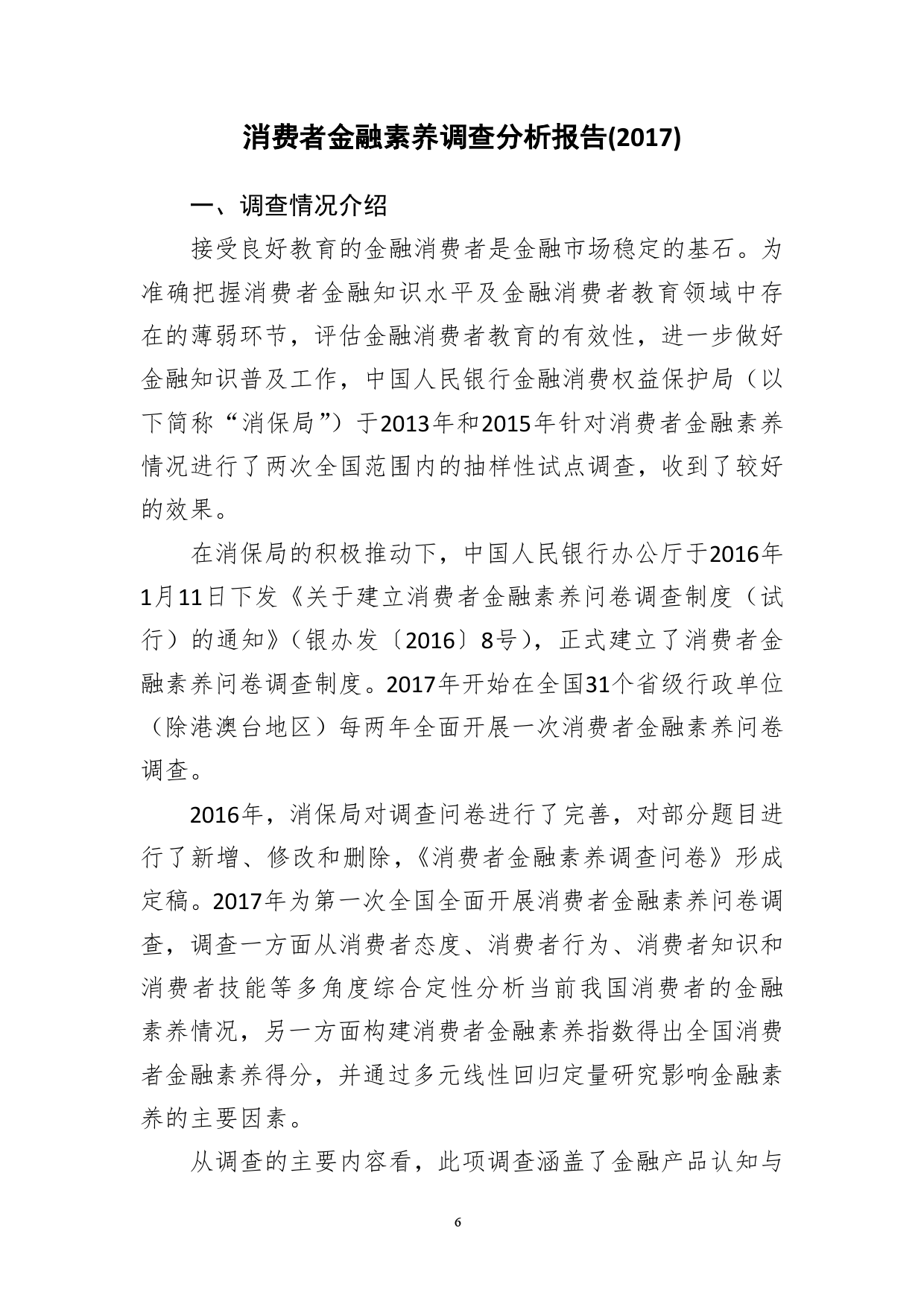 消费者金融素养调查分析报告(2017)

一、调查情况介绍

接受良好教育的金融消费者是金融市场稳定的基石。为准确把握消费者金融知识水平及金融消费者教育领域中存在的薄弱环节，评估金融消费者教育的有效性，进一步做好金融知识普及工作，中国人民银行金融消费权益保护局（以下简称“消保局”）于2013年和2015年针对消费者金融素养情况进行了两次全国范围内的抽样性试点调查，收到了较好的效果。

在消保局的积极推动下，中国人民银行办公厅于2016年1月11日下发《关于建立消费者金融素养问卷调查制度（试行）的通知》（银办发〔2016〕8号），正式建立了消费者金融素养问卷调查制度。2017年开始在全国31个省级行政单位（除港澳台地区）每两年全面开展一次消费者金融素养问卷调查。

2016年，消保局对调查问卷进行了完善，对部分题目进行了新增、修改和删除，《消费者金融素养调查问卷》形成定稿。2017年为第一次全国全面开展消费者金融素养问卷调查，调查一方面从消费者态度、消费者行为、消费者知识和消费者技能等多角度综合定性分析当前我国消费者的金融素养情况，另一方面构建消费者金融素养指数得出全国消费者金融素养得分，并通过多元线性回归定量研究影响金融素养的主要因素。

从调查的主要内容看，此项调查涵盖了金融产品认知与

6